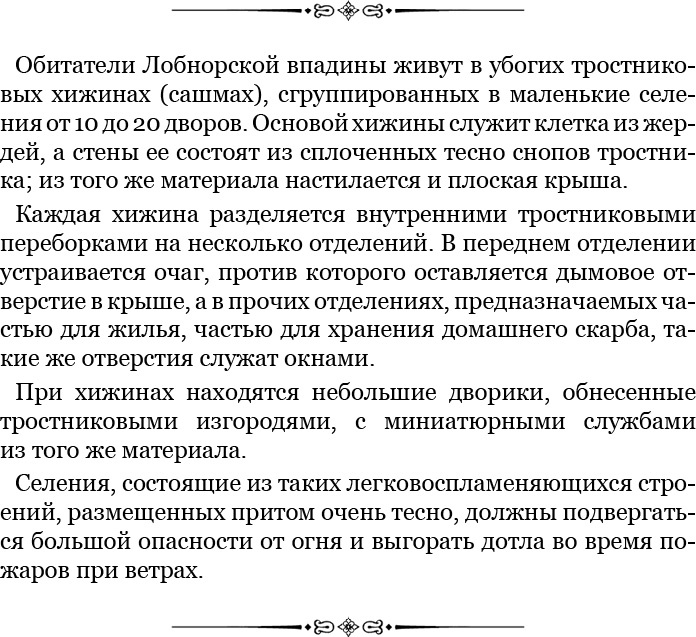 Обитатели Лобнорской впадины живут в убогих тростниковых хижинах (сашмах), сгруппированных в маленькие селения от 10 до 20 дворов. Основой хижины служит клетка из жердей, а стены ее состоят из сплоченных тесно снопов тростника; из того же материала настилается и плоская крыша.

Каждая хижина разделяется внутренними тростниковыми переборками на несколько отделений. В переднем отделении устраивается очаг, против которого оставляется дымовое отверстие в крыше, а в прочих отделениях, предназначаемых частью для жилья, частью для хранения домашнего скарба, такие же отверстия служат окнами.

При хижинах находятся небольшие дворики, обнесенные тростниковыми изгородями, с миниатюрными службами из того же материала.

Селения, состоящие из таких легковоспламеняющихся строений, размещенных притом очень тесно, должны подвергаться большой опасности от огня и выгорать дотла во время пожаров при ветрах.